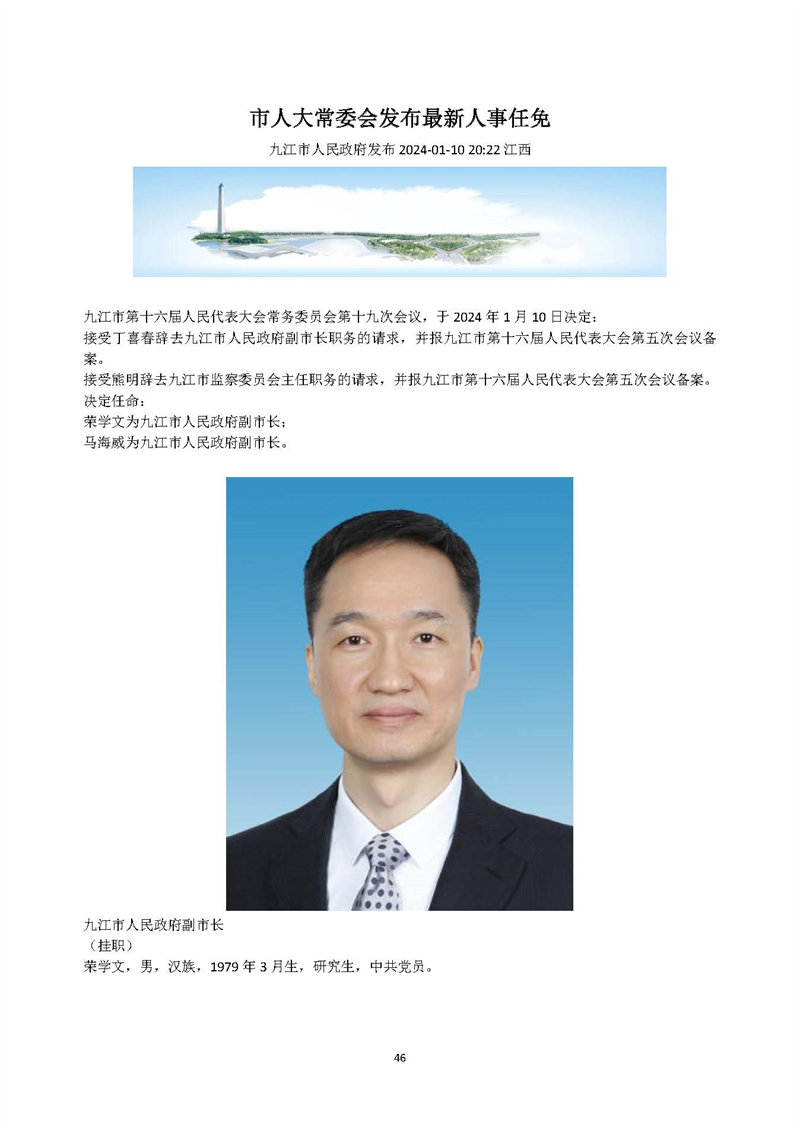 市人大常委会发布最新人事任免

九江市人民政府发布 2024-01-10 20:22 江西

九江市第十六届人民代表大会常务委员会第十九次会议，于 2024 年 1 月 10 日决定：
接受丁喜春辞去九江市人民政府副市长职务的请求，并报九江市第十六届人民代表大会第五次会议备案。
接受熊明辞去九江市监察委员会主任职务的请求，并报九江市第十六届人民代表大会第五次会议备案。
决定任命：
荣学文为九江市人民政府副市长；
马海威为九江市人民政府副市长。

九江市人民政府副市长
（挂职）
荣学文，男，汉族，1979 年 3 月生，研究生，中共党员。

46